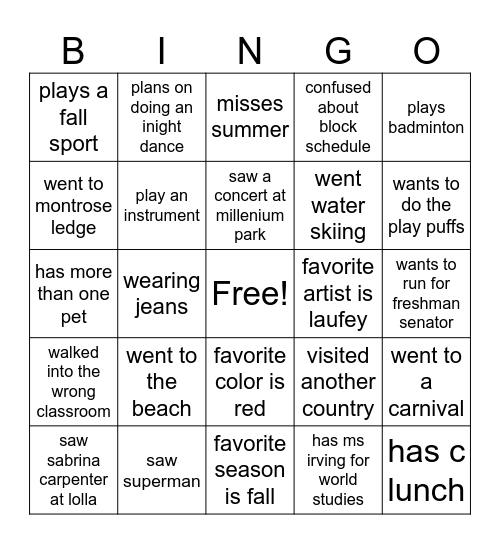 | B | I | N | G | O |
|---|---|---|---|---|
| plays a fall sport | plans on doing an inight dance | misses summer | confused about block schedule | plays badminton |
| went to montrose ledge | play an instrument | saw a concert at millenium park | went water skiing | wants to do the play puffs |
| has more than one pet | wearing jeans | Free! | favorite artist is laufey | wants to run for freshman senator |
| walked into the wrong classroom | went to the beach | favorite color is red | visited another country | went to a carnival |
| saw sabrina carpenter at lolla | saw superman | favorite season is fall | has ms irving for world studies | has c lunch |